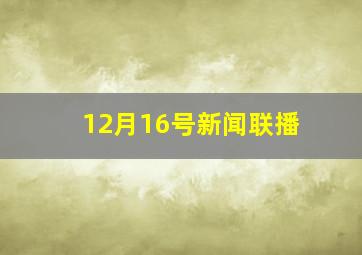 12月16号新闻联播